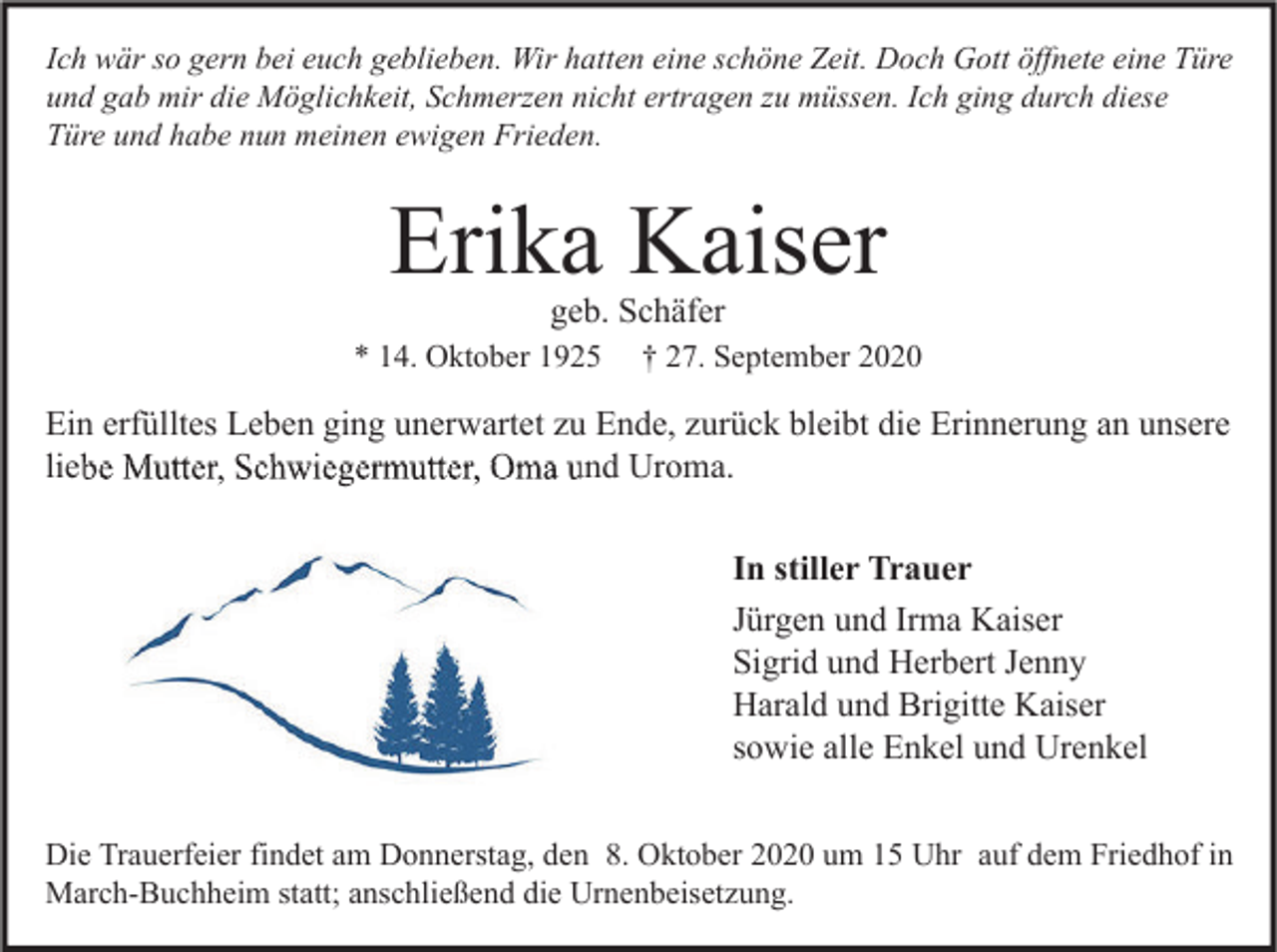 Ich wär so gern bei euch geblieben. Wir hatten eine schöne Zeit. Doch Gott öffnete eine Türe und gab mir die Möglichkeit, Schmerzen nicht ertragen zu müssen. Ich ging durch diese Türe und habe nun meinen ewigen Frieden.

Erika Kaiser

geb. Schäfer

* 14. Oktober 1925 † 27. September 2020

Ein erfülltes Leben ging unerwartet zu Ende, zurück bleibt die Erinnerung an unsere liebe Mutter, Schwiegermutter, Oma und Uroma.

In stiller Trauer

Jürgen und Irma Kaiser
Sigrid und Herbert Jenny
Harald und Brigitte Kaiser
sowie alle Enkel und Urenkel

Die Trauerfeier findet am Donnerstag, den 8. Oktober 2020 um 15 Uhr auf dem Friedhof in March-Buchheim statt; anschließend die Urnenbeisetzung.